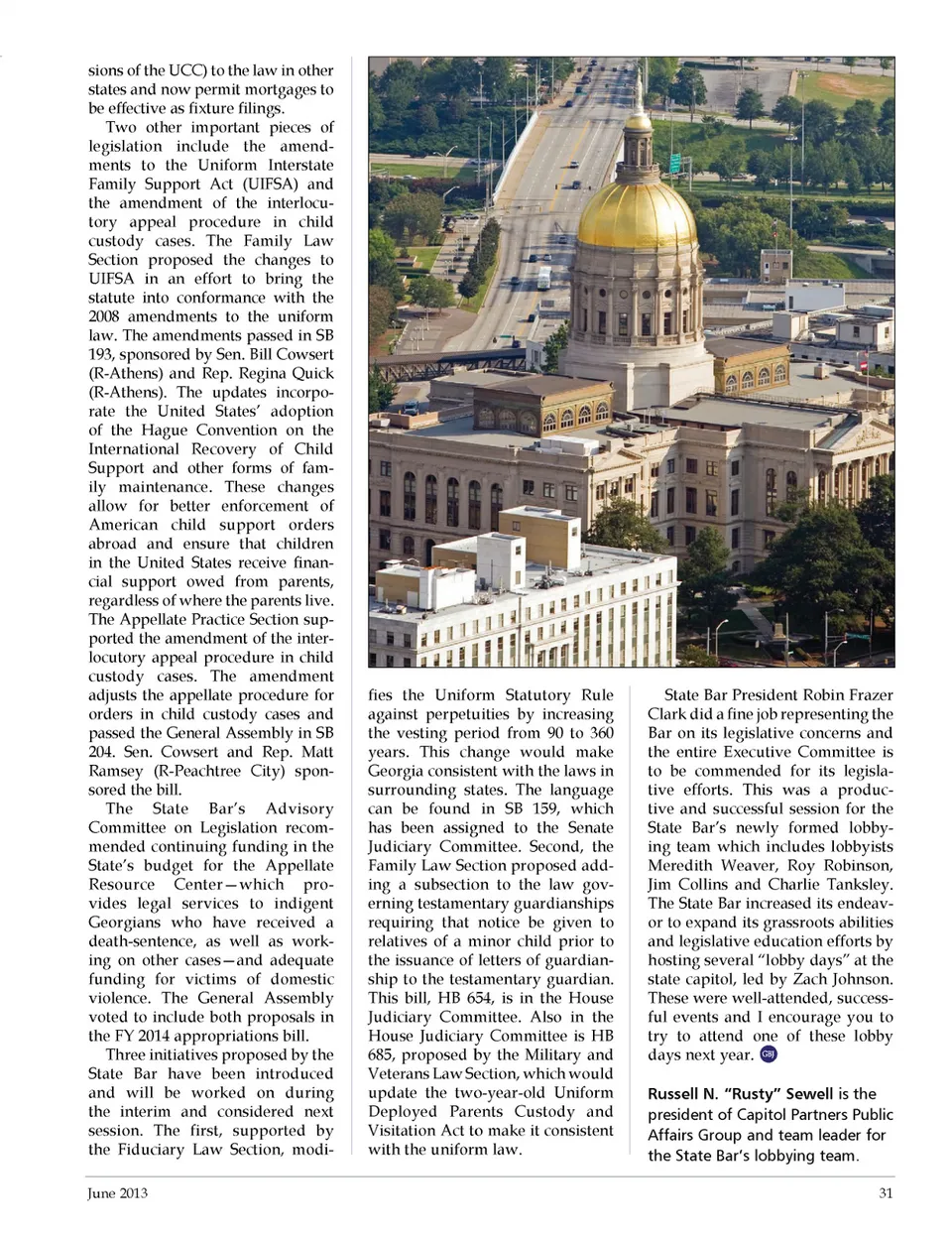 sions of the UCC) to the law in other states and now permit mortgages to be effective as fixture filings.

Two other important pieces of legislation include the amendments to the Uniform Interstate Family Support Act (UIFSA) and the amendment of the interlocutory appeal procedure in child custody cases. The Family Law Section proposed the changes to UIFSA in an effort to bring the statute into conformance with the 2008 amendments to the uniform law. The amendments passed in SB 193, sponsored by Sen. Bill Cowsert (R-Athens) and Rep. Regina Quick (R-Athens). The updates incorporate the United States' adoption of the Hague Convention on the International Recovery of Child Support and other forms of family maintenance. These changes allow for better enforcement of American child support orders abroad and ensure that children in the United States receive financial support owed from parents, regardless of where the parents live. The Appellate Practice Section supported the amendment of the interlocutory appeal procedure in child custody cases. The amendment adjusts the appellate procedure for orders in child custody cases and passed the General Assembly in SB 204. Sen. Cowsert and Rep. Matt Ramsey (R-Peachtree City) sponsored the bill.

The State Bar's Advisory Committee on Legislation recommended continuing funding in the State's budget for the Appellate Resource Center—which provides legal services to indigent Georgians who have received a death-sentence, as well as working on other cases—and adequate funding for victims of domestic violence. The General Assembly voted to include both proposals in the FY 2014 appropriations bill.

Three initiatives proposed by the State Bar have been introduced and will be worked on during the interim and considered next session. The first, supported by the Fiduciary Law Section, modifies the Uniform Statutory Rule against perpetuities by increasing the vesting period from 90 to 360 years. This change would make Georgia consistent with the laws in surrounding states. The language can be found in SB 159, which has been assigned to the Senate Judiciary Committee. Second, the Family Law Section proposed adding a subsection to the law governing testamentary guardianships requiring that notice be given to relatives of a minor child prior to the issuance of letters of guardianship to the testamentary guardian. This bill, HB 654, is in the House Judiciary Committee. Also in the House Judiciary Committee is HB 685, proposed by the Military and Veterans Law Section, which would update the two-year-old Uniform Deployed Parents Custody and Visitation Act to make it consistent with the uniform law.

State Bar President Robin Frazer Clark did a fine job representing the Bar on its legislative concerns and the entire Executive Committee is to be commended for its legislative efforts. This was a productive and successful session for the State Bar's newly formed lobbying team which includes lobbyists Meredith Weaver, Roy Robinson, Jim Collins and Charlie Tanksley. The State Bar increased its endeavor to expand its grassroots abilities and legislative education efforts by hosting several "lobby days" at the state capitol, led by Zach Johnson. These were well-attended, successful events and I encourage you to try to attend one of these lobby days next year. GBJ

Russell N. "Rusty" Sewell is the president of Capitol Partners Public Affairs Group and team leader for the State Bar's lobbying team.

June 2013

31